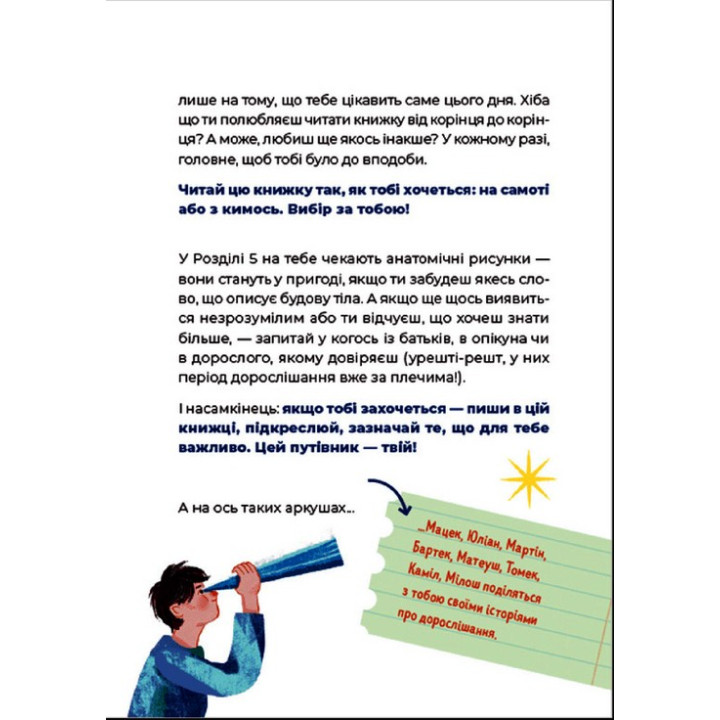 лише на тому, що тебе цікавить саме цього дня. Хіба що ти полюбляєш читати книжку від корінця до корінця? А може, любиш ще якось інакше? У кожному разі, головне, щоб тобі було до вподоби.

Читай цю книжку так, як тобі хочеться: на самоті або з кимось. Вибір за тобою!

У Розділі 5 на тебе чекають анатомічні рисунки — вони стануть у пригоді, якщо ти забудеш якесь слово, що описує будову тіла. А якщо ще щось виявиться незрозумілим або ти відчуєш, що хочеш знати більше, — запитай у когось із батьків, в опікуна чи в дорослого, якому довіряєш (урешті-решт, у них період дорослішання вже за плечима!).

І насамкінець: якщо тобі захочеться — пиши в цій книжці, підкреслюй, зазначай те, що для тебе важливо. Цей путівник — твій!

А на ось таких аркушах...

...Мацек, Юліан, Мартін, Бартек, Матеуш, Томек, Каміл, Мілош поділяться з тобою своїми історіями про дорослішання.